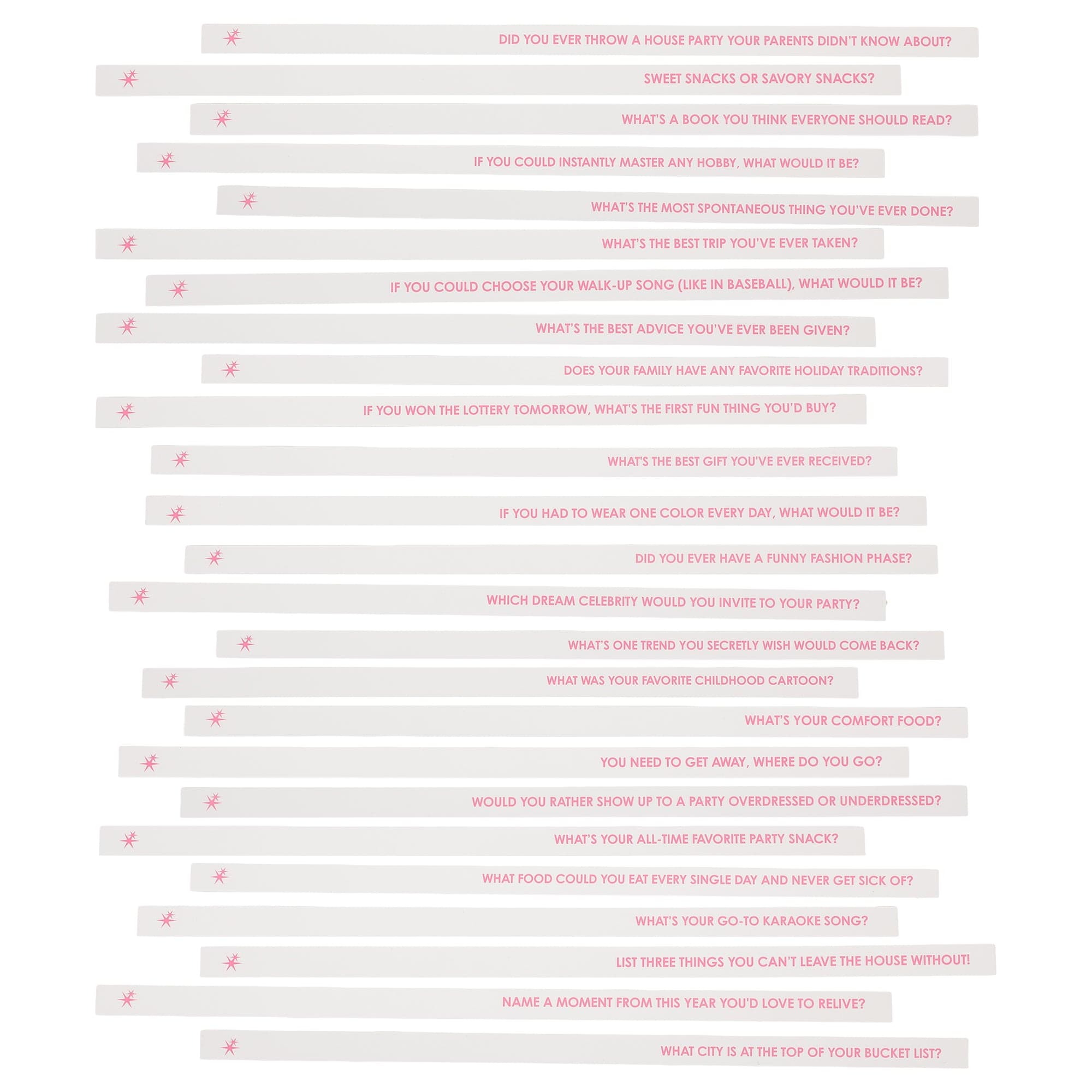 DID YOU EVER THROW A HOUSE PARTY YOUR PARENTS DIDN'T KNOW ABOUT?

SWEET SNACKS OR SAVORY SNACKS?

WHAT'S A BOOK YOU THINK EVERYONE SHOULD READ?

IF YOU COULD INSTANTLY MASTER ANY HOBBY, WHAT WOULD IT BE?

WHAT'S THE MOST SPONTANEOUS THING YOU'VE EVER DONE?

WHAT'S THE BEST TRIP YOU'VE EVER TAKEN?

IF YOU COULD CHOOSE YOUR WALK-UP SONG (LIKE IN BASEBALL), WHAT WOULD IT BE?

WHAT'S THE BEST ADVICE YOU'VE EVER BEEN GIVEN?

DOES YOUR FAMILY HAVE ANY FAVORITE HOLIDAY TRADITIONS?

IF YOU WON THE LOTTERY TOMORROW, WHAT'S THE FIRST FUN THING YOU'D BUY?

WHAT'S THE BEST GIFT YOU'VE EVER RECEIVED?

IF YOU HAD TO WEAR ONE COLOR EVERY DAY, WHAT WOULD IT BE?

DID YOU EVER HAVE A FUNNY FASHION PHASE?

WHICH DREAM CELEBRITY WOULD YOU INVITE TO YOUR PARTY?

WHAT'S ONE TREND YOU SECRETLY WISH WOULD COME BACK?

WHAT WAS YOUR FAVORITE CHILDHOOD CARTOON?

WHAT'S YOUR COMFORT FOOD?

YOU NEED TO GET AWAY, WHERE DO YOU GO?

WOULD YOU RATHER SHOW UP TO A PARTY OVERDRESSED OR UNDERDRESSED?

WHAT'S YOUR ALL-TIME FAVORITE PARTY SNACK?

WHAT FOOD COULD YOU EAT EVERY SINGLE DAY AND NEVER GET SICK OF?

WHAT'S YOUR GO-TO KARAOKE SONG?

LIST THREE THINGS YOU CAN'T LEAVE THE HOUSE WITHOUT!

NAME A MOMENT FROM THIS YEAR YOU'D LOVE TO RELIVE?

WHAT CITY IS AT THE TOP OF YOUR BUCKET LIST?